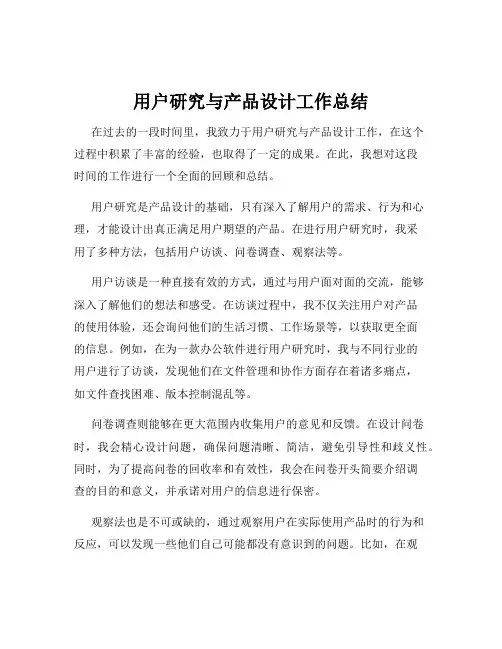 用户研究与产品设计工作总结

在过去的一段时间里，我致力于用户研究与产品设计工作，在这个过程中积累了丰富的经验，也取得了一定的成果。在此，我想对这段时间的工作进行一个全面的回顾和总结。

用户研究是产品设计的基础，只有深入了解用户的需求、行为和心理，才能设计出真正满足用户期望的产品。在进行用户研究时，我采用了多种方法，包括用户访谈、问卷调查、观察法等。

用户访谈是一种直接有效的方式，通过与用户面对面的交流，能够深入了解他们的想法和感受。在访谈过程中，我不仅关注用户对产品的使用体验，还会询问他们的生活习惯、工作场景等，以获取更全面的信息。例如，在为一款办公软件进行用户研究时，我与不同行业的用户进行了访谈，发现他们在文件管理和协作方面存在着诸多痛点，如文件查找困难、版本控制混乱等。

问卷调查则能够在更大范围内收集用户的意见和反馈。在设计问卷时，我会精心设计问题，确保问题清晰、简洁，避免引导性和歧义性。同时，为了提高问卷的回收率和有效性，我会在问卷开头简要介绍调查的目的和意义，并承诺对用户的信息进行保密。

观察法也是不可或缺的，通过观察用户在实际使用产品时的行为和反应，可以发现一些他们自己可能都没有意识到的问题。比如，在观